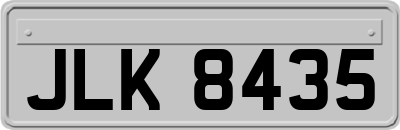 JLK 8435